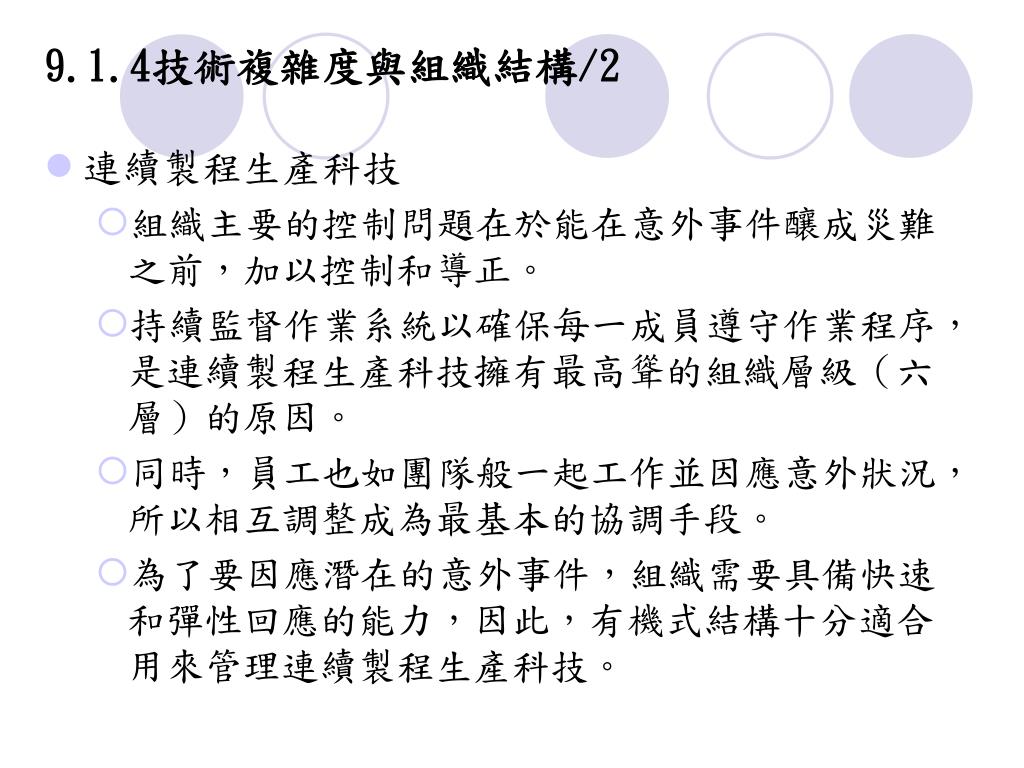 9.1.4技術複雜度與組織結構/2

連續製程生產科技

組織主要的控制問題在於能在意外事件釀成災難之前，加以控制和導正。

持續監督作業系統以確保每一成員遵守作業程序，是連續製程生產科技擁有最高聳的組織層級（六層）的原因。

同時，員工也如團隊般一起工作並因應意外狀況，所以相互調整成為最基本的協調手段。

為了要因應潛在的意外事件，組織需要具備快速和彈性回應的能力，因此，有機式結構十分適合用來管理連續製程生產科技。